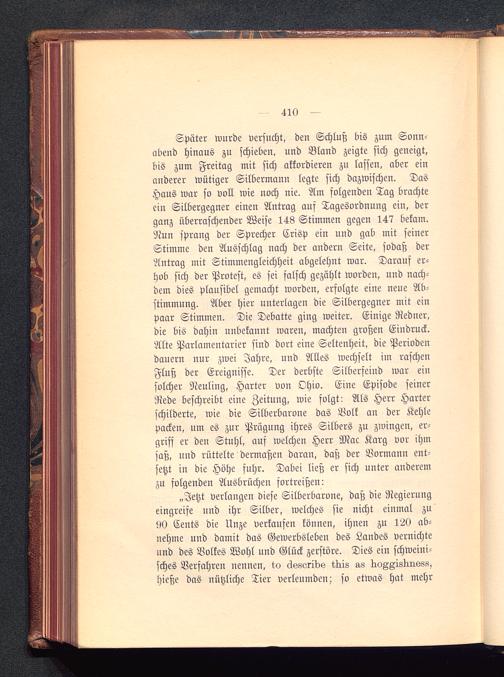 — 410 —

Später wurde versucht, den Schluß bis zum Sonnabend hinaus zu schieben, und Bland zeigte sich geneigt, bis zum Freitag mit sich akkordieren zu lassen, aber ein anderer wütiger Silbermann legte sich dazwischen. Das Haus war so voll wie noch nie. Am folgenden Tag brachte ein Silbergegner einen Antrag auf Tagesordnung ein, der ganz überraschender Weise 148 Stimmen gegen 147 bekam. Nun sprang der Sprecher Crisp ein und gab mit seiner Stimme den Ausschlag nach der andern Seite, sodaß der Antrag mit Stimmengleichheit abgelehnt war. Darauf erhob sich der Protest, es sei falsch gezählt worden, und nachdem dies plausibel gemacht worden, erfolgte eine neue Abstimmung. Aber hier unterlagen die Silbergegner mit ein paar Stimmen. Die Debatte ging weiter. Einige Redner, die bis dahin unbekannt waren, machten großen Eindruck. Alte Parlamentarier sind dort eine Seltenheit, die Perioden dauern nur zwei Jahre, und Alles wechselt im raschen Fluß der Ereignisse. Der derbste Silberfeind war ein solcher Neuling, Harter von Ohio. Eine Episode seiner Rede beschreibt eine Zeitung, wie folgt: Als Herr Harter schilderte, wie die Silberbarone das Volk an der Kehle packen, um es zur Prägung ihres Silbers zu zwingen, ergriff er den Stuhl, auf welchen Herr Mac Karg vor ihm saß, und rüttelte dermaßen daran, daß der Vormann entsetzt in die Höhe fuhr. Dabei ließ er sich unter anderem zu folgenden Ausbrüchen fortreißen:

„Jetzt verlangen diese Silberbarone, daß die Regierung eingreife und ihr Silber, welches sie nicht einmal zu 90 Cents die Unze verkaufen können, ihnen zu 120 abnehme und damit das Gewerbsleben des Landes vernichte und des Volkes Wohl und Glück zerstöre. Dies ein schweinisches Verfahren nennen, to describe this as hoggishness, hieße das nützliche Tier verleumden; so etwas hat mehr